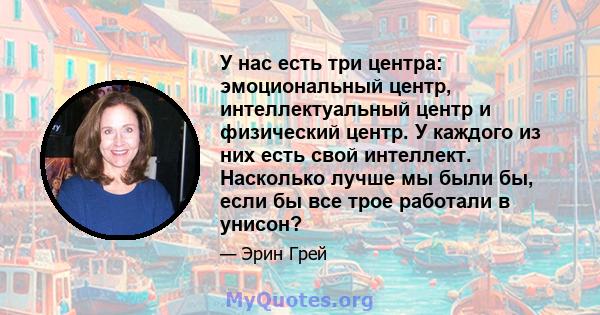 У нас есть три центра: эмоциональный центр, интеллектуальный центр и физический центр. У каждого из них есть свой интеллект. Насколько лучше мы были бы, если бы все трое работали в унисон?

— Эрин Грей

MyQuotes.org